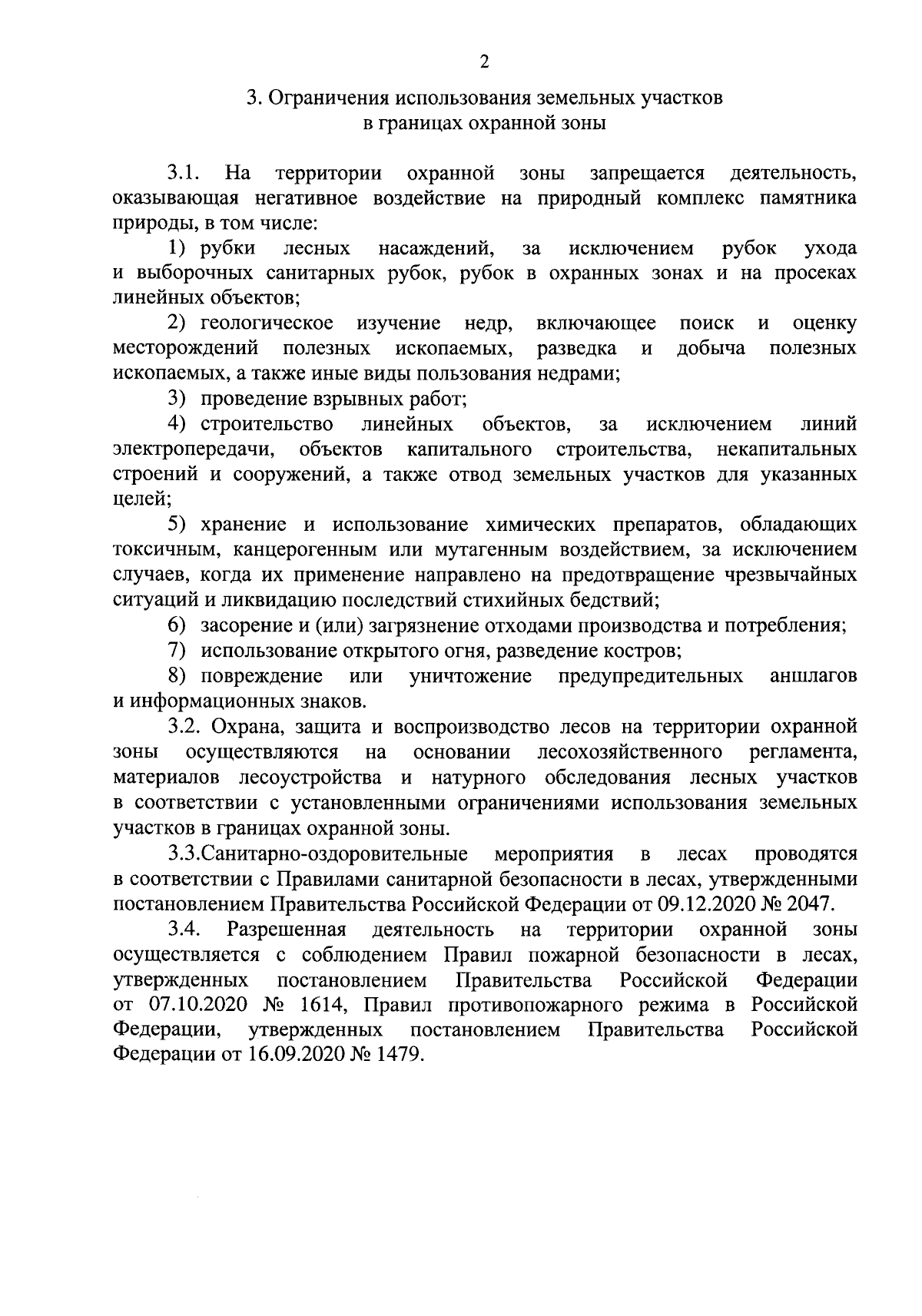 2

3. Ограничения использования земельных участков в границах охранной зоны

3.1. На территории охранной зоны запрещается деятельность, оказывающая негативное воздействие на природный комплекс памятника природы, в том числе:

1) рубки лесных насаждений, за исключением рубок ухода и выборочных санитарных рубок, рубок в охранных зонах и на просеках линейных объектов;

2) геологическое изучение недр, включающее поиск и оценку месторождений полезных ископаемых, разведка и добыча полезных ископаемых, а также иные виды пользования недрами;

3) проведение взрывных работ;

4) строительство линейных объектов, за исключением линий электропередачи, объектов капитального строительства, некапитальных строений и сооружений, а также отвод земельных участков для указанных целей;

5) хранение и использование химических препаратов, обладающих токсичным, канцерогенным или мутагенным воздействием, за исключением случаев, когда их применение направлено на предотвращение чрезвычайных ситуаций и ликвидацию последствий стихийных бедствий;

6) засорение и (или) загрязнение отходами производства и потребления;

7) использование открытого огня, разведение костров;

8) повреждение или уничтожение предупредительных аншлагов и информационных знаков.

3.2. Охрана, защита и воспроизводство лесов на территории охранной зоны осуществляются на основании лесохозяйственного регламента, материалов лесоустройства и натурного обследования лесных участков в соответствии с установленными ограничениями использования земельных участков в границах охранной зоны.

3.3.Санитарно-оздоровительные мероприятия в лесах проводятся в соответствии с Правилами санитарной безопасности в лесах, утвержденными постановлением Правительства Российской Федерации от 09.12.2020 № 2047.

3.4. Разрешенная деятельность на территории охранной зоны осуществляется с соблюдением Правил пожарной безопасности в лесах, утвержденных постановлением Правительства Российской Федерации от 07.10.2020 № 1614, Правил противопожарного режима в Российской Федерации, утвержденных постановлением Правительства Российской Федерации от 16.09.2020 № 1479.